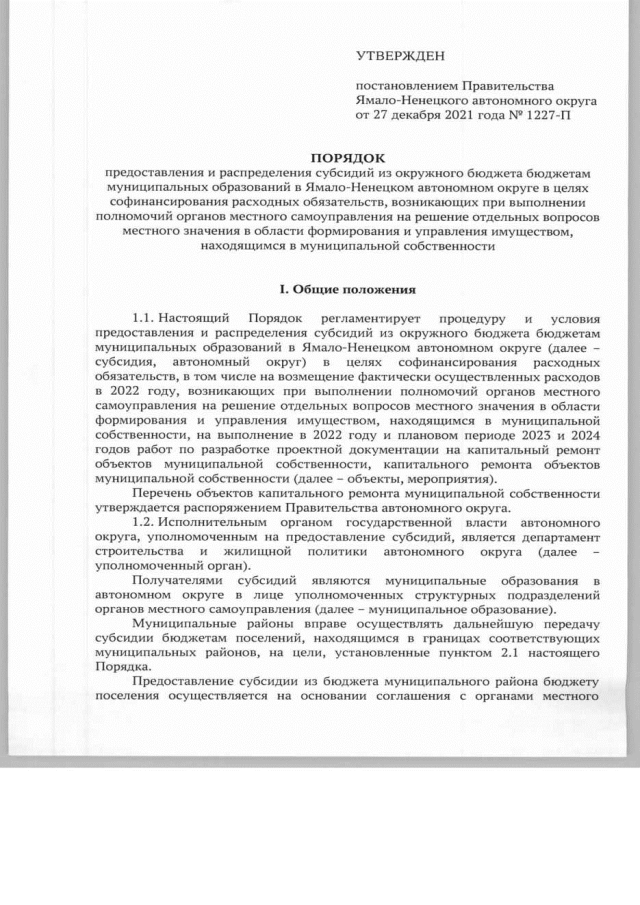 УТВЕРЖДЕН

постановлением Правительства Ямало-Ненецкого автономного округа от 27 декабря 2021 года № 1227-П

ПОРЯДОК
предоставления и распределения субсидий из окружного бюджета бюджетам муниципальных образований в Ямало-Ненецком автономном округе в целях софинансирования расходных обязательств, возникающих при выполнении полномочий органов местного самоуправления на решение отдельных вопросов местного значения в области формирования и управления имуществом, находящимся в муниципальной собственности

I. Общие положения

1.1. Настоящий Порядок регламентирует процедуру и условия предоставления и распределения субсидий из окружного бюджета бюджетам муниципальных образований в Ямало-Ненецком автономном округе (далее – субсидия, автономный округ) в целях софинансирования расходных обязательств, в том числе на возмещение фактически осуществленных расходов в 2022 году, возникающих при выполнении полномочий органов местного самоуправления на решение отдельных вопросов местного значения в области формирования и управления имуществом, находящимся в муниципальной собственности, на выполнение в 2022 году и плановом периоде 2023 и 2024 годов работ по разработке проектной документации на капитальный ремонт объектов муниципальной собственности, капитального ремонта объектов муниципальной собственности (далее – объекты, мероприятия).

Перечень объектов капитального ремонта муниципальной собственности утверждается распоряжением Правительства автономного округа.

1.2. Исполнительным органом государственной власти автономного округа, уполномоченным на предоставление субсидий, является департамент строительства и жилищной политики автономного округа (далее – уполномоченный орган).

Получателями субсидий являются муниципальные образования в автономном округе в лице уполномоченных структурных подразделений органов местного самоуправления (далее – муниципальное образование).

Муниципальные районы вправе осуществлять дальнейшую передачу субсидии бюджетам поселений, находящимся в границах соответствующих муниципальных районов, на цели, установленные пунктом 2.1 настоящего Порядка.

Предоставление субсидии из бюджета муниципального района бюджету поселения осуществляется на основании соглашения с органами местного